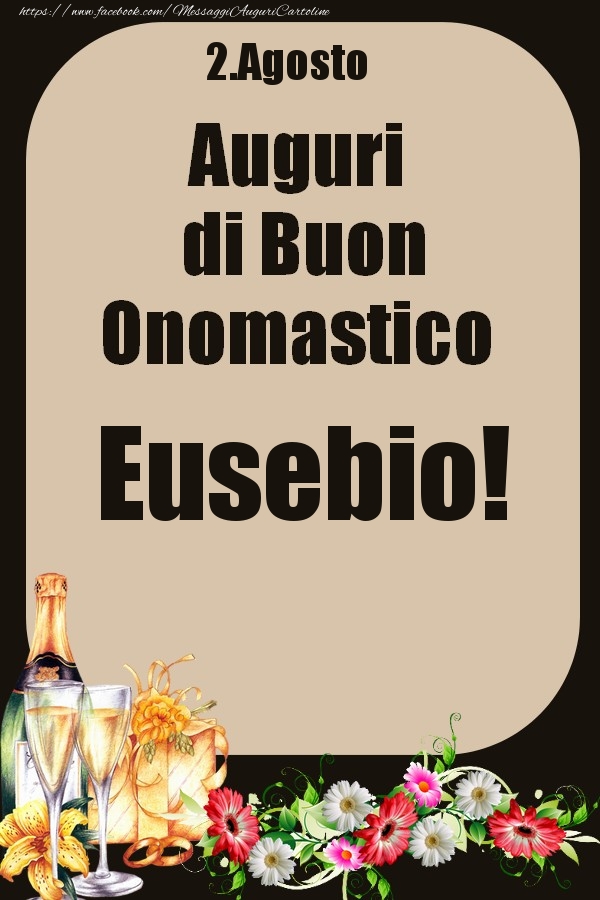 https://www.facebook.com/MessaggiAuguriCartoline

2.Agosto

Auguri di Buon Onomastico

Eusebio!